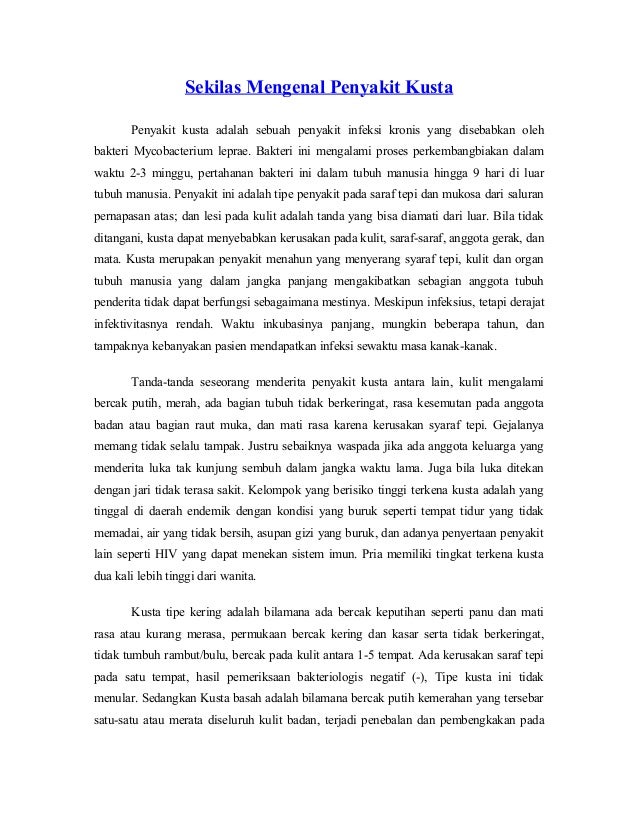 Sekilas Mengenal Penyakit Kusta

Penyakit kusta adalah sebuah penyakit infeksi kronis yang disebabkan oleh bakteri Mycobacterium leprae. Bakteri ini mengalami proses perkembangbiakan dalam waktu 2-3 minggu, pertahanan bakteri ini dalam tubuh manusia hingga 9 hari di luar tubuh manusia. Penyakit ini adalah tipe penyakit pada saraf tepi dan mukosa dari saluran pernapasan atas; dan lesi pada kulit adalah tanda yang bisa diamati dari luar. Bila tidak ditangani, kusta dapat menyebabkan kerusakan pada kulit, saraf-saraf, anggota gerak, dan mata. Kusta merupakan penyakit menahun yang menyerang syaraf tepi, kulit dan organ tubuh manusia yang dalam jangka panjang mengakibatkan sebagian anggota tubuh penderita tidak dapat berfungsi sebagaimana mestinya. Meskipun infeksius, tetapi derajat infektivitasnya rendah. Waktu inkubasinya panjang, mungkin beberapa tahun, dan tampaknya kebanyakan pasien mendapatkan infeksi sewaktu masa kanak-kanak.

Tanda-tanda seseorang menderita penyakit kusta antara lain, kulit mengalami bercak putih, merah, ada bagian tubuh tidak berkeringat, rasa kesemutan pada anggota badan atau bagian raut muka, dan mati rasa karena kerusakan syaraf tepi. Gejalanya memang tidak selalu tampak. Justru sebaiknya waspada jika ada anggota keluarga yang menderita luka tak kunjung sembuh dalam jangka waktu lama. Juga bila luka ditekan dengan jari tidak terasa sakit. Kelompok yang berisiko tinggi terkena kusta adalah yang tinggal di daerah endemik dengan kondisi yang buruk seperti tempat tidur yang tidak memadai, air yang tidak bersih, asupan gizi yang buruk, dan adanya penyertaan penyakit lain seperti HIV yang dapat menekan sistem imun. Pria memiliki tingkat terkena kusta dua kali lebih tinggi dari wanita.

Kusta tipe kering adalah bilamana ada bercak keputihan seperti panu dan mati rasa atau kurang merasa, permukaan bercak kering dan kasar serta tidak berkeringat, tidak tumbuh rambut/bulu, bercak pada kulit antara 1-5 tempat. Ada kerusakan saraf tepi pada satu tempat, hasil pemeriksaan bakteriologis negatif (-), Tipe kusta ini tidak menular. Sedangkan Kusta basah adalah bilamana bercak putih kemerahan yang tersebar satu-satu atau merata diseluruh kulit badan, terjadi penebalan dan pembengkakan pada